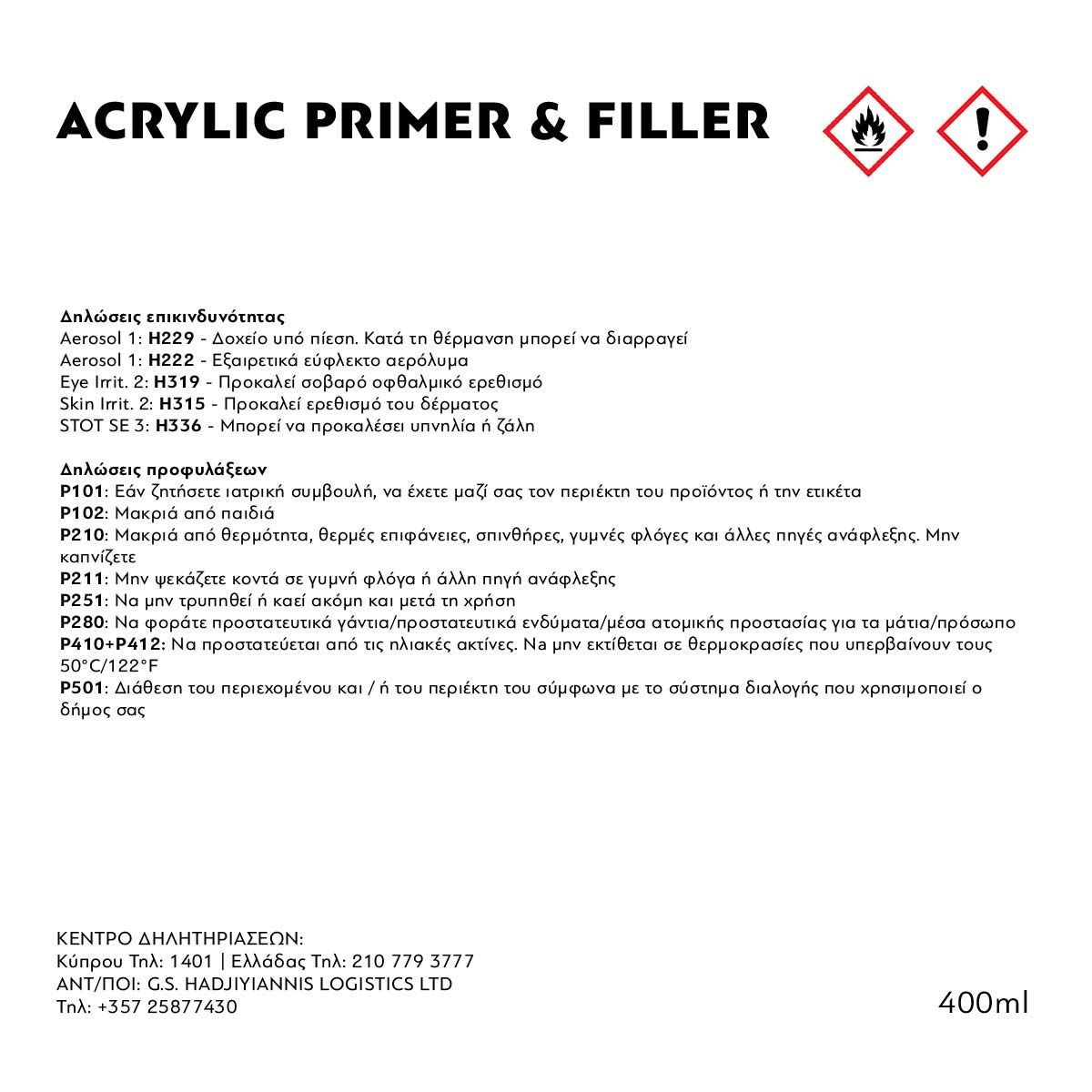 ACRYLIC PRIMER & FILLER

Δηλώσεις επικινδυνότητας
Aerosol 1: H229 - Δοχείο υπό πίεση. Κατά τη θέρμανση μπορεί να διαρραγεί
Aerosol 1: H222 - Εξαιρετικά εύφλεκτο αερόλυμα
Eye Irrit. 2: H319 - Προκαλεί σοβαρό οφθαλμικό ερεθισμό
Skin Irrit. 2: H315 - Προκαλεί ερεθισμό του δέρματος
STOT SE 3: H336 - Μπορεί να προκαλέσει υπνηλία ή ζάλη

Δηλώσεις προφυλάξεων
P101: Εάν ζητήσετε ιατρική συμβουλή, να έχετε μαζί σας τον περιέκτη του προϊόντος ή την ετικέτα
P102: Μακριά από παιδιά
P210: Μακριά από θερμότητα, θερμές επιφάνειες, σπινθήρες, γυμνές φλόγες και άλλες πηγές ανάφλεξης. Μην καπνίζετε
P211: Μην ψεκάζετε κοντά σε γυμνή φλόγα ή άλλη πηγή ανάφλεξης
P251: Να μην τρυπηθεί ή καεί ακόμη και μετά τη χρήση
P280: Να φοράτε προστατευτικά γάντια/προστατευτικά ενδύματα/μέσα ατομικής προστασίας για τα μάτια/πρόσωπο
P410+P412: Να προστατεύεται από τις ηλιακές ακτίνες. Να μην εκτίθεται σε θερμοκρασίες που υπερβαίνουν τους 50°C/122°F
P501: Διάθεση του περιεχομένου και / ή του περιέκτη του σύμφωνα με το σύστημα διαλογής που χρησιμοποιεί ο δήμος σας

ΚΕΝΤΡΟ ΔΗΛΗΤΗΡΙΑΣΕΩΝ:
Κύπρου Τηλ: 1401 | Ελλάδας Τηλ: 210 779 3777
ΑΝΤ/ΠΟΙ: G.S. HADJIYIANNIS LOGISTICS LTD
Τηλ: +357 25877430

400ml